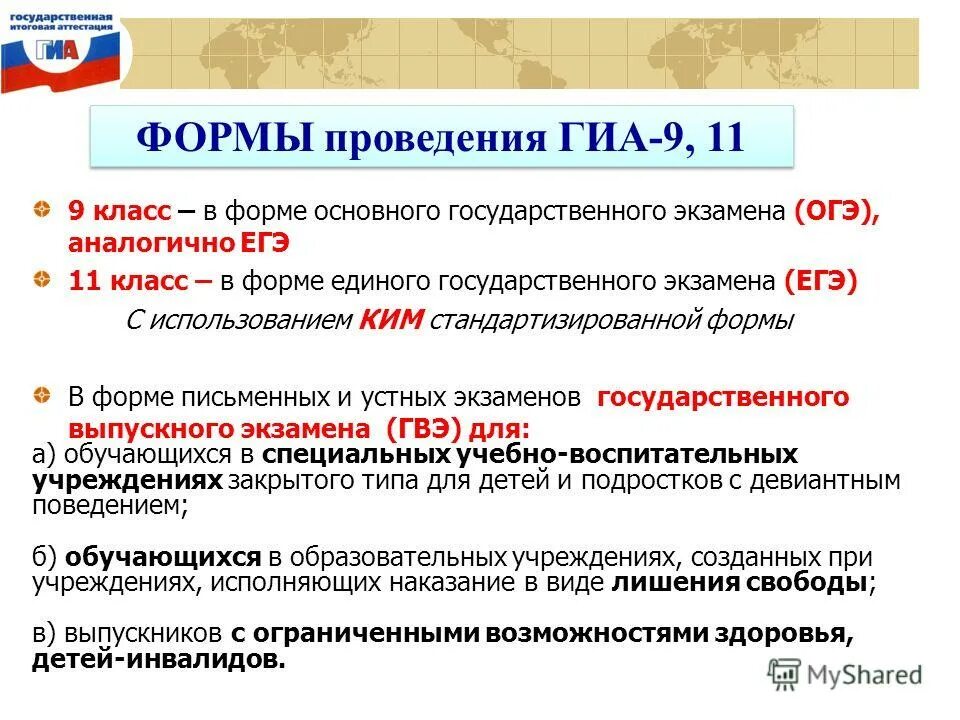 государственная итоговая аттестация
ГИА

ФОРМЫ проведения ГИА-9, 11

9 класс – в форме основного государственного экзамена (ОГЭ), аналогично ЕГЭ

11 класс – в форме единого государственного экзамена (ЕГЭ)

С использованием КИМ стандартизированной формы

В форме письменных и устных экзаменов государственного выпускного экзамена (ГВЭ) для:
а) обучающихся в специальных учебно-воспитательных учреждениях закрытого типа для детей и подростков с девиантным поведением;

б) обучающихся в образовательных учреждениях, созданных при учреждениях, исполняющих наказание в виде лишения свободы;

в) выпускников с ограниченными возможностями здоровья, детей-инвалидов.

MyShared